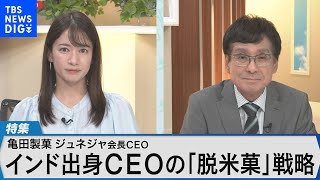 TBS NEWS DIG

特集

亀田製菓 ジュネジャ会長CEO

インド出身CEOの「脱米菓」戦略